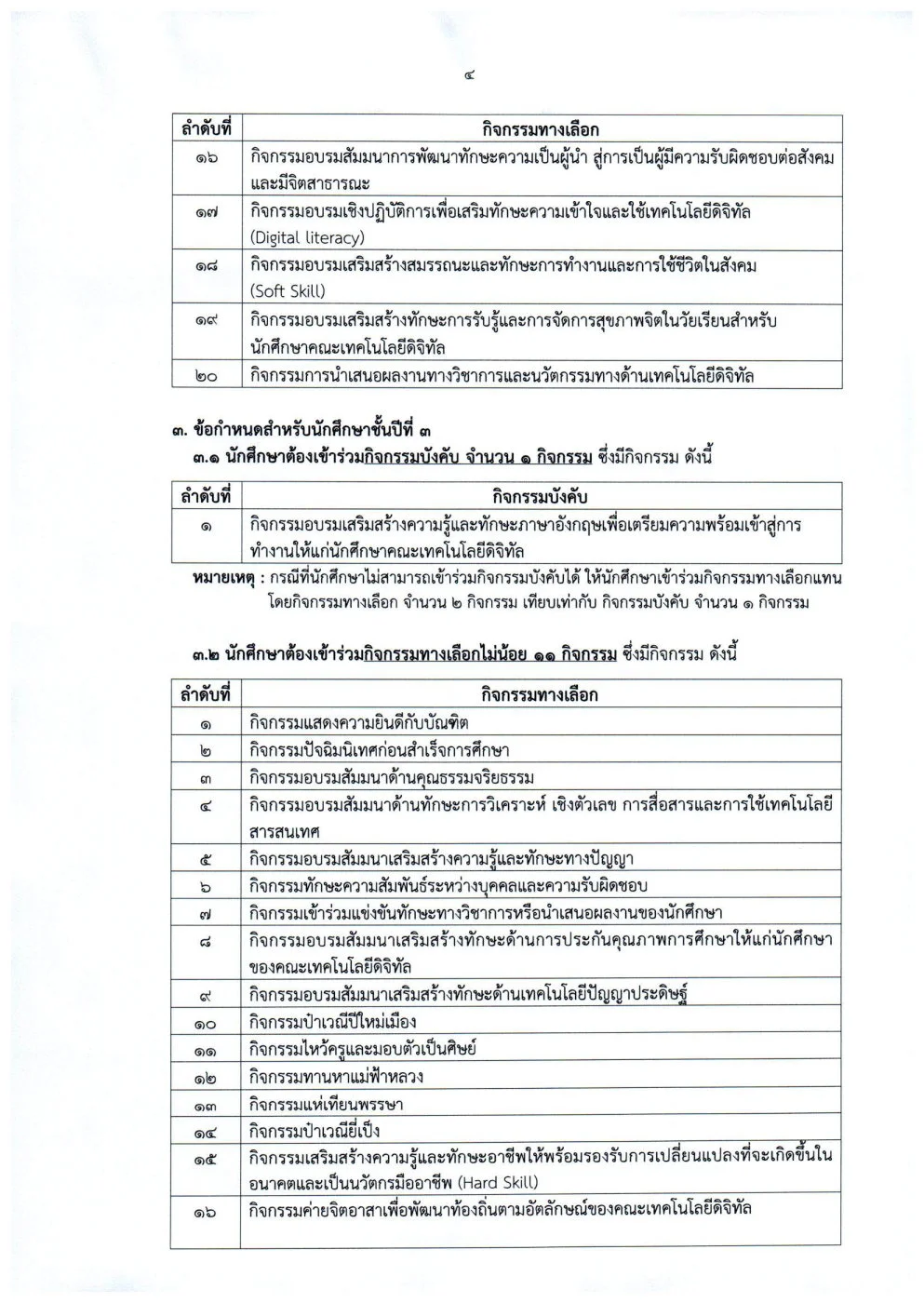 ๔

| ลำดับที่ | กิจกรรมทางเลือก |
|---|---|
| ๑๖ | กิจกรรมอบรมสัมมนาการพัฒนาทักษะความเป็นผู้นำ สู่การเป็นผู้มีความรับผิดชอบต่อสังคมและมีจิตสาธารณะ |
| ๑๗ | กิจกรรมอบรมเชิงปฏิบัติการเพื่อเสริมทักษะความเข้าใจและใช้เทคโนโลยีดิจิทัล (Digital literacy) |
| ๑๘ | กิจกรรมอบรมเสริมสร้างสมรรถนะและทักษะการทำงานและการใช้ชีวิตในสังคม (Soft Skill) |
| ๑๙ | กิจกรรมอบรมเสริมสร้างทักษะการรับรู้และการจัดการสุขภาพจิตในวัยเรียนสำหรับนักศึกษาคณะเทคโนโลยีดิจิทัล |
| ๒๐ | กิจกรรมการนำเสนอผลงานทางวิชาการและนวัตกรรมทางด้านเทคโนโลยีดิจิทัล |

๓. ข้อกำหนดสำหรับนักศึกษาชั้นปีที่ ๓
๓.๑ นักศึกษาต้องเข้าร่วมกิจกรรมบังคับ จำนวน ๑ กิจกรรม ซึ่งมีกิจกรรม ดังนี้

| ลำดับที่ | กิจกรรมบังคับ |
|---|---|
| ๑ | กิจกรรมอบรมเสริมสร้างความรู้และทักษะภาษาอังกฤษเพื่อเตรียมความพร้อมเข้าสู่การทำงานให้แก่นักศึกษาคณะเทคโนโลยีดิจิทัล |

หมายเหตุ : กรณีที่นักศึกษาไม่สามารถเข้าร่วมกิจกรรมบังคับได้ ให้นักศึกษาเข้าร่วมกิจกรรมทางเลือกแทน โดยกิจกรรมทางเลือก จำนวน ๒ กิจกรรม เทียบเท่ากับ กิจกรรมบังคับ จำนวน ๑ กิจกรรม

๓.๒ นักศึกษาต้องเข้าร่วมกิจกรรมทางเลือกไม่น้อย ๑๑ กิจกรรม ซึ่งมีกิจกรรม ดังนี้

| ลำดับที่ | กิจกรรมทางเลือก |
|---|---|
| ๑ | กิจกรรมแสดงความยินดีกับบัณฑิต |
| ๒ | กิจกรรมปัจฉิมนิเทศก่อนสำเร็จการศึกษา |
| ๓ | กิจกรรมอบรมสัมมนาด้านคุณธรรมจริยธรรม |
| ๔ | กิจกรรมอบรมสัมมนาด้านทักษะการวิเคราะห์ เชิงตัวเลข การสื่อสารและการใช้เทคโนโลยีสารสนเทศ |
| ๕ | กิจกรรมอบรมสัมมนาเสริมสร้างความรู้และทักษะทางปัญญา |
| ๖ | กิจกรรมทักษะความสัมพันธ์ระหว่างบุคคลและความรับผิดชอบ |
| ๗ | กิจกรรมเข้าร่วมแข่งขันทักษะทางวิชาการหรือนำเสนอผลงานของนักศึกษา |
| ๘ | กิจกรรมอบรมสัมมนาเสริมสร้างทักษะด้านการประกันคุณภาพการศึกษาให้แก่นักศึกษาของคณะเทคโนโลยีดิจิทัล |
| ๙ | กิจกรรมอบรมสัมมนาเสริมสร้างทักษะด้านเทคโนโลยีปัญญาประดิษฐ์ |
| ๑๐ | กิจกรรมป๋าเวณีปี๋ใหม่เมือง |
| ๑๑ | กิจกรรมไหว้ครูและมอบตัวเป็นศิษย์ |
| ๑๒ | กิจกรรมทานหาแม่ฟ้าหลวง |
| ๑๓ | กิจกรรมแห่เทียนพรรษา |
| ๑๔ | กิจกรรมป๋าเวณียี่เป็ง |
| ๑๕ | กิจกรรมเสริมสร้างความรู้และทักษะอาชีพให้พร้อมรองรับการเปลี่ยนแปลงที่จะเกิดขึ้นในอนาคตและเป็นนวัตกรมืออาชีพ (Hard Skill) |
| ๑๖ | กิจกรรมค่ายจิตอาสาเพื่อพัฒนาท้องถิ่นตามอัตลักษณ์ของคณะเทคโนโลยีดิจิทัล |